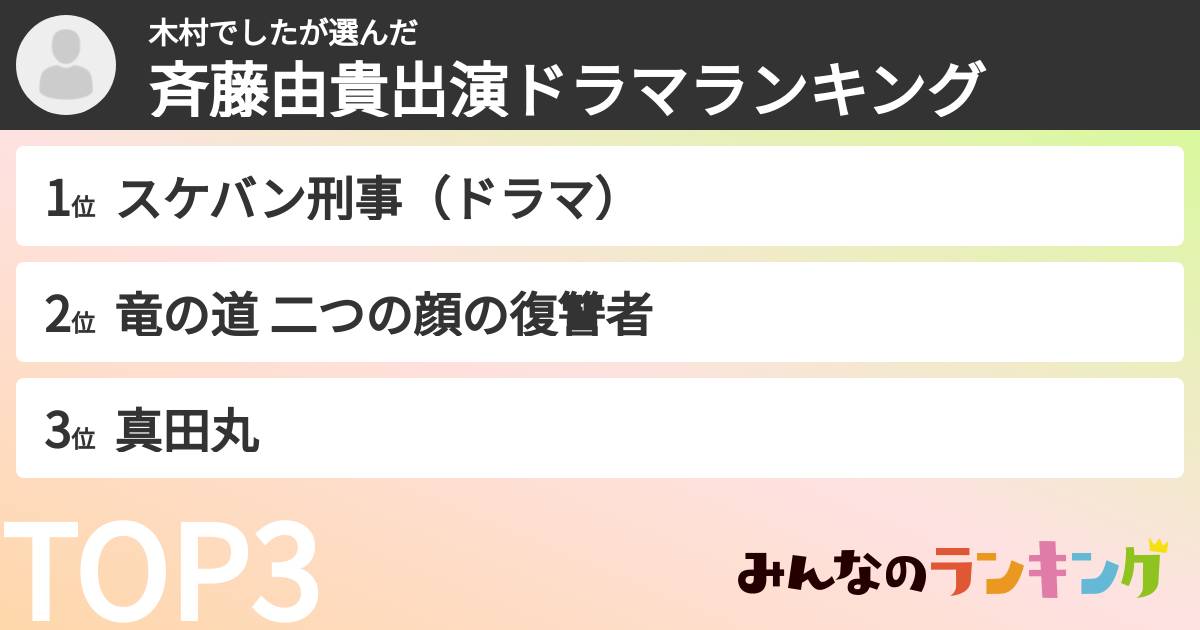 木村でしたが選んだ
斉藤由貴出演ドラマランキング

1位 スケバン刑事（ドラマ）

2位 竜の道 二つの顔の復讐者

3位 真田丸

TOP3

みんなのランキング